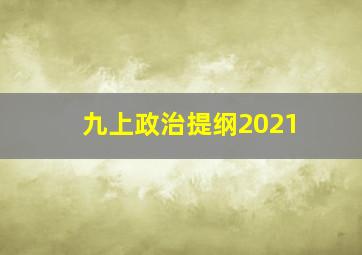 九上政治提纲2021